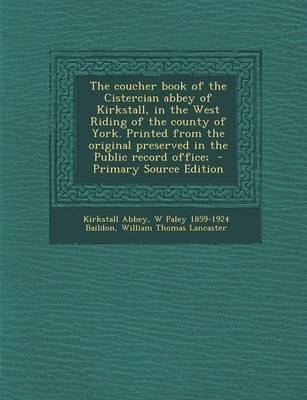 The coucher book of the Cistercian abbey of Kirkstall, in the West Riding of the county of York. Printed from the original preserved in the Public record office; - Primary Source Edition

Kirkstall Abbey, W Paley 1859-1924 Baildon, William Thomas Lancaster